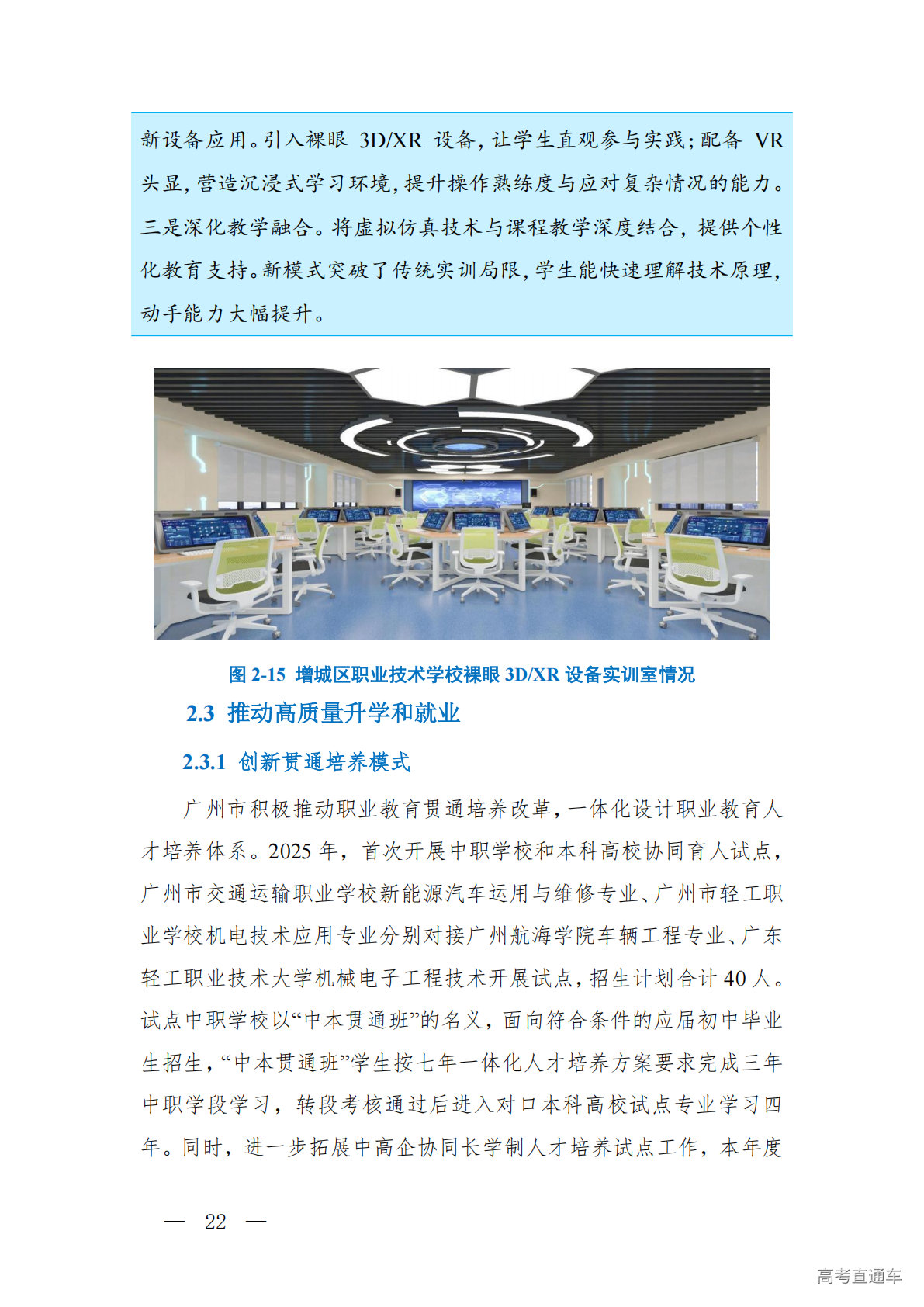 新设备应用。引入裸眼 3D/XR 设备，让学生直观参与实践；配备 VR 头显，营造沉浸式学习环境，提升操作熟练度与应对复杂情况的能力。三是深化教学融合。将虚拟仿真技术与课程教学深度结合，提供个性化教育支持。新模式突破了传统实训局限，学生能快速理解技术原理，动手能力大幅提升。

图 2-15 增城区职业技术学校裸眼 3D/XR 设备实训室情况

2.3 推动高质量升学和就业

2.3.1 创新贯通培养模式

广州市积极推动职业教育贯通培养改革，一体化设计职业教育人才培养体系。2025 年，首次开展中职学校和本科高校协同育人试点，广州市交通运输职业学校新能源汽车运用与维修专业、广州市轻工职业学校机电技术应用专业分别对接广州航海学院车辆工程专业、广东轻工职业技术大学机械电子工程技术开展试点，招生计划合计 40 人。试点中职学校以“中本贯通班”的名义，面向符合条件的应届初中毕业生招生，“中本贯通班”学生按七年一体化人才培养方案要求完成三年中职学段学习，转段考核通过后进入对口本科高校试点专业学习四年。同时，进一步拓展中高企协同长学制人才培养试点工作，本年度

— 22 —

高考直通车